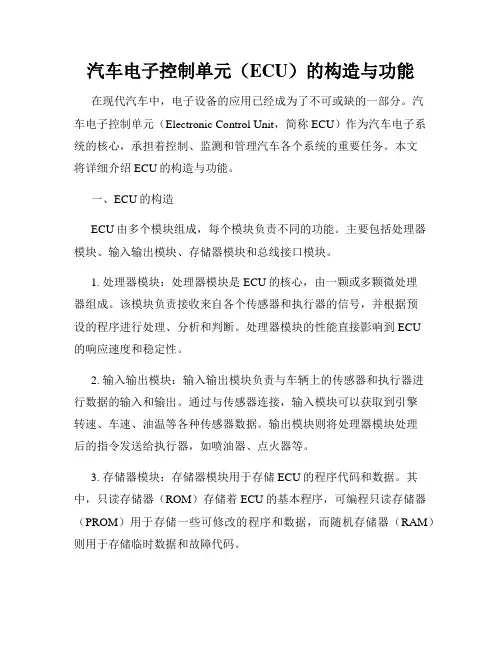 汽车电子控制单元（ECU）的构造与功能

在现代汽车中，电子设备的应用已经成为了不可或缺的一部分。汽车电子控制单元（Electronic Control Unit，简称 ECU）作为汽车电子系统的核心，承担着控制、监测和管理汽车各个系统的重要任务。本文将详细介绍 ECU 的构造与功能。

一、ECU 的构造

ECU 由多个模块组成，每个模块负责不同的功能。主要包括处理器模块、输入输出模块、存储器模块和总线接口模块。

1. 处理器模块：处理器模块是 ECU 的核心，由一颗或多颗微处理器组成。该模块负责接收来自各个传感器和执行器的信号，并根据预设的程序进行处理、分析和判断。处理器模块的性能直接影响到 ECU 的响应速度和稳定性。

2. 输入输出模块：输入输出模块负责与车辆上的传感器和执行器进行数据的输入和输出。通过与传感器连接，输入模块可以获取到引擎转速、车速、油温等各种传感器数据。输出模块则将处理器模块处理后的指令发送给执行器，如喷油器、点火器等。

3. 存储器模块：存储器模块用于存储 ECU 的程序代码和数据。其中，只读存储器（ROM）存储着 ECU 的基本程序，可编程只读存储器（PROM）用于存储一些可修改的程序和数据，而随机存储器（RAM）则用于存储临时数据和故障代码。